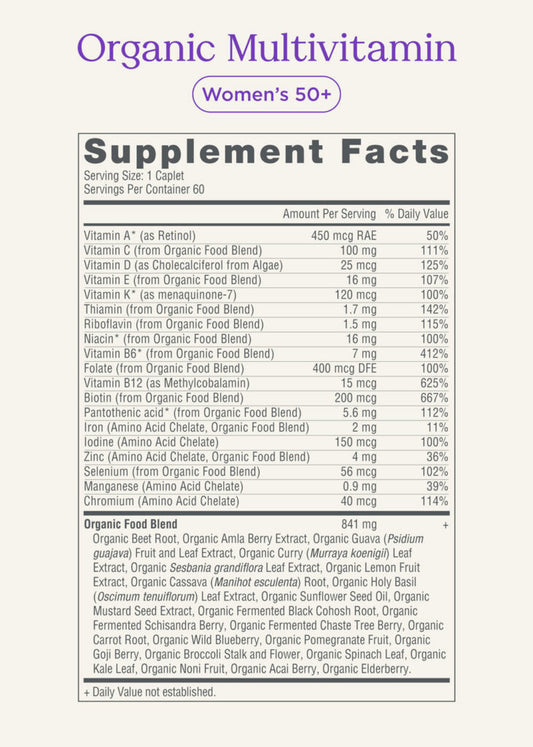 Organic Multivitamin

Women's 50+

Supplement Facts
Serving Size: 1 Caplet
Servings Per Container 60

| | Amount Per Serving | % Daily Value |
|---|---|---|
| Vitamin A* (as Retinol) | 450 mcg RAE | 50% |
| Vitamin C (from Organic Food Blend) | 100 mg | 111% |
| Vitamin D (as Cholecalciferol from Algae) | 25 mcg | 125% |
| Vitamin E (from Organic Food Blend) | 16 mg | 107% |
| Vitamin K* (as menaquinone-7) | 120 mcg | 100% |
| Thiamin (from Organic Food Blend) | 1.7 mg | 142% |
| Riboflavin (from Organic Food Blend) | 1.5 mg | 115% |
| Niacin* (from Organic Food Blend) | 16 mg | 100% |
| Vitamin B6* (from Organic Food Blend) | 7 mg | 412% |
| Folate (from Organic Food Blend) | 400 mcg DFE | 100% |
| Vitamin B12 (as Methylcobalamin) | 15 mcg | 625% |
| Biotin (from Organic Food Blend) | 200 mcg | 667% |
| Pantothenic acid* (from Organic Food Blend) | 5.6 mg | 112% |
| Iron (Amino Acid Chelate, Organic Food Blend) | 2 mg | 11% |
| Iodine (Amino Acid Chelate) | 150 mcg | 100% |
| Zinc (Amino Acid Chelate, Organic Food Blend) | 4 mg | 36% |
| Selenium (from Organic Food Blend) | 56 mcg | 102% |
| Manganese (Amino Acid Chelate) | 0.9 mg | 39% |
| Chromium (Amino Acid Chelate) | 40 mcg | 114% |
| Organic Food Blend | 841 mg | + |

Organic Beet Root, Organic Amla Berry Extract, Organic Guava (Psidium guajava) Fruit and Leaf Extract, Organic Curry (Murraya koenigii) Leaf Extract, Organic Sesbania grandiflora Leaf Extract, Organic Lemon Fruit Extract, Organic Cassava (Manihot esculenta) Root, Organic Holy Basil (Oscimum tenuiflorum) Leaf Extract, Organic Sunflower Seed Oil, Organic Mustard Seed Extract, Organic Fermented Black Cohosh Root, Organic Fermented Schisandra Berry, Organic Fermented Chaste Tree Berry, Organic Carrot Root, Organic Wild Blueberry, Organic Pomegranate Fruit, Organic Goji Berry, Organic Broccoli Stalk and Flower, Organic Spinach Leaf, Organic Kale Leaf, Organic Noni Fruit, Organic Acai Berry, Organic Elderberry.

+ Daily Value not established.